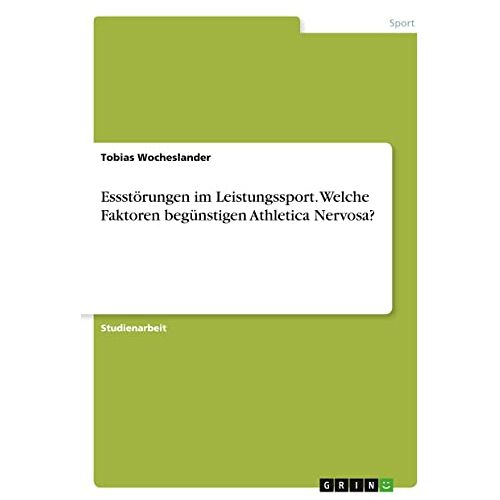 Sport

Tobias Wocheslander

Essstörungen im Leistungssport. Welche Faktoren begünstigen Athletica Nervosa?

Studienarbeit

GRIN